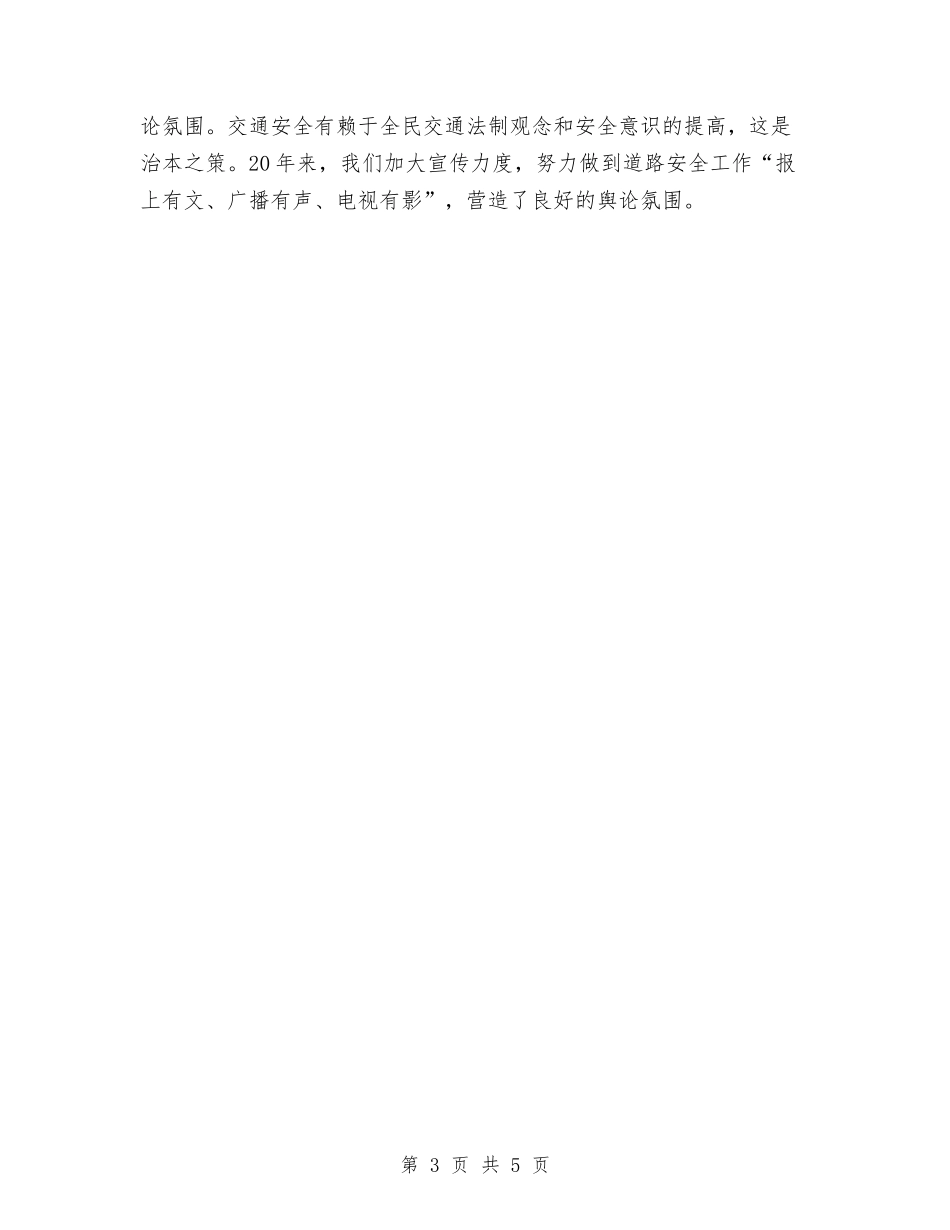 论氛围。交通安全有赖于全民交通法制观念和安全意识的提高，这是治本之策。20年来，我们加大宣传力度，努力做到道路安全工作“报上有文、广播有声、电视有影”，营造了良好的舆论氛围。

第 3 页 共 5 页